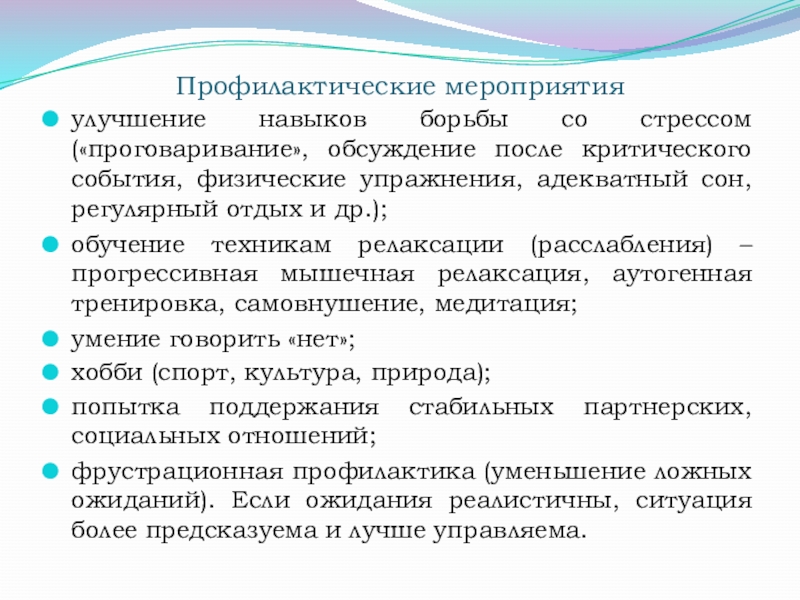 Профилактические мероприятия

улучшение навыков борьбы со стрессом («проговаривание», обсуждение после критического события, физические упражнения, адекватный сон, регулярный отдых и др.);

обучение техникам релаксации (расслабления) – прогрессивная мышечная релаксация, аутогенная тренировка, самовнушение, медитация;

умение говорить «нет»;

хобби (спорт, культура, природа);

попытка поддержания стабильных партнерских, социальных отношений;

фрустрационная профилактика (уменьшение ложных ожиданий). Если ожидания реалистичны, ситуация более предсказуема и лучше управляема.